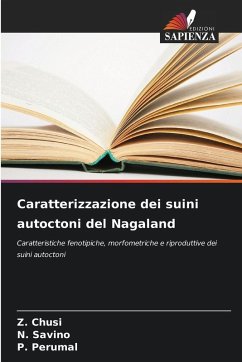 EDIZIONI
SAPIENZA

Caratterizzazione dei suini autoctoni del Nagaland

Caratteristiche fenotipiche, morfometriche e riproduttive dei suini autoctoni

Z. Chusi
N. Savino
P. Perumal